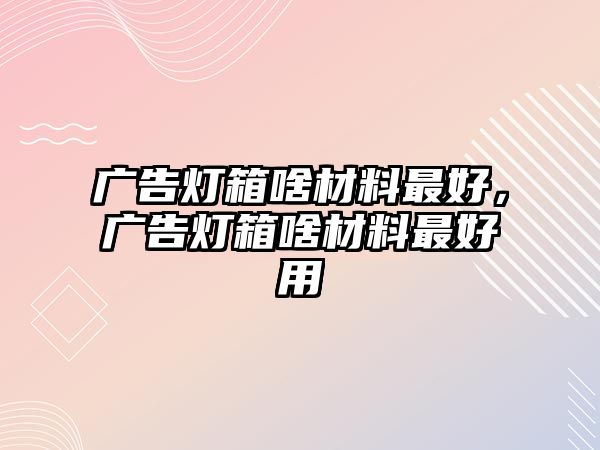 广告灯箱啥材料最好，广告灯箱啥材料最好用